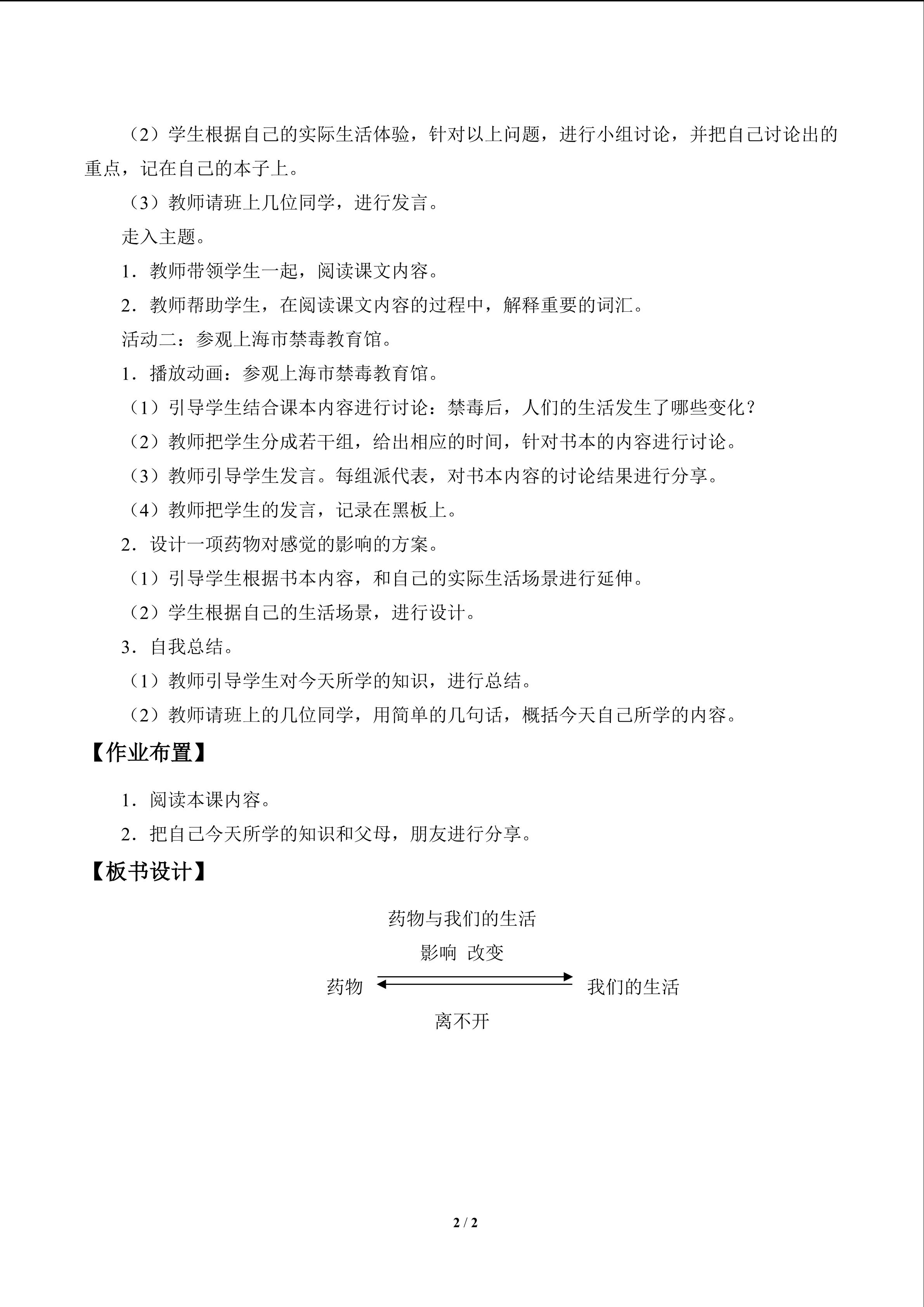 （2）学生根据自己的实际生活体验，针对以上问题，进行小组讨论，并把自己讨论出的重点，记在自己的本子上。

（3）教师请班上几位同学，进行发言。

走入主题。

1．教师带领学生一起，阅读课文内容。

2．教师帮助学生，在阅读课文内容的过程中，解释重要的词汇。

活动二：参观上海市禁毒教育馆。

1．播放动画：参观上海市禁毒教育馆。

（1）引导学生结合课本内容进行讨论：禁毒后，人们的生活发生了哪些变化？

（2）教师把学生分成若干组，给出相应的时间，针对书本的内容进行讨论。

（3）教师引导学生发言。每组派代表，对书本内容的讨论结果进行分享。

（4）教师把学生的发言，记录在黑板上。

2．设计一项药物对感觉的影响的方案。

（1）引导学生根据书本内容，和自己的实际生活场景进行延伸。

（2）学生根据自己的生活场景，进行设计。

3．自我总结。

（1）教师引导学生对今天所学的知识，进行总结。

（2）教师请班上的几位同学，用简单的几句话，概括今天自己所学的内容。

【作业布置】

1．阅读本课内容。

2．把自己今天所学的知识和父母，朋友进行分享。

【板书设计】

药物与我们的生活

影响 改变

药物

我们的生活

离不开

2 / 2